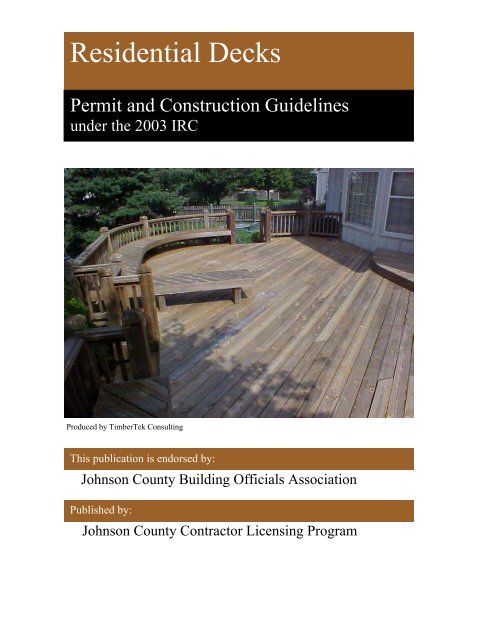 Residential Decks

Permit and Construction Guidelines
under the 2003 IRC

Produced by TimberTek Consulting

This publication is endorsed by:

Johnson County Building Officials Association

Published by:

Johnson County Contractor Licensing Program